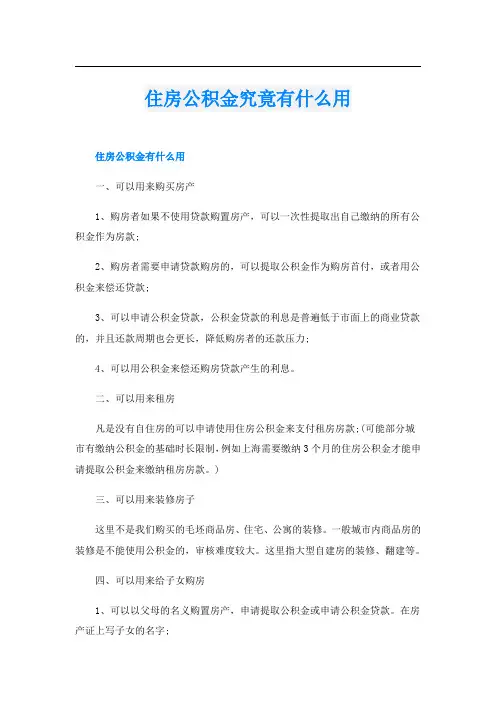 住房公积金究竟有什么用

住房公积金有什么用

一、可以用来购买房产

1、购房者如果不使用贷款购置房产，可以一次性提取出自己缴纳的所有公积金作为房款；

2、购房者需要申请贷款购房的，可以提取公积金作为购房首付，或者用公积金来偿还贷款；

3、可以申请公积金贷款，公积金贷款的利息是普遍低于市面上的商业贷款的，并且还款周期也会更长，降低购房者的还款压力；

4、可以用公积金来偿还购房贷款产生的利息。

二、可以用来租房

凡是没有自住房的可以申请使用住房公积金来支付租房房款；(可能部分城市有缴纳公积金的基础时长限制，例如上海需要缴纳3个月的住房公积金才能申请提取公积金来缴纳租房房款。)

三、可以用来装修房子

这里不是我们购买的毛坯商品房、住宅、公寓的装修。一般城市内商品房的装修是不能使用公积金的，审核难度较大。这里指大型自建房的装修、翻建等。

四、可以用来给子女购房

1、可以以父母的名义购置房产，申请提取公积金或申请公积金贷款。在房产证上写子女的名字；